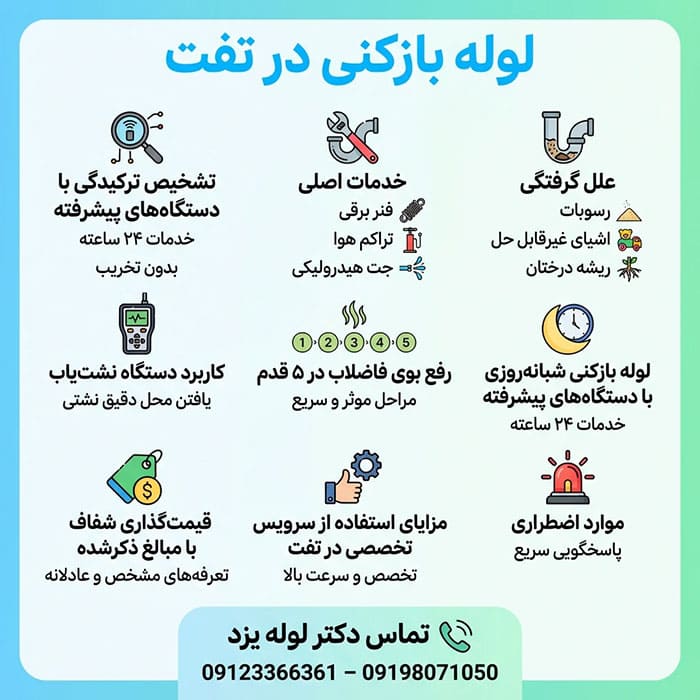 لوله بازکنی در تفت

علل گرفتگی
رسوبات
اشیای غیرقابل حل
ریشه درختان

خدمات اصلی
فنر برقی
تراکم هوا
جت هیدرولیکی

تشخیص ترکیدگی با دستگاه‌های پیشرفته
خدمات ۲۴ ساعته
بدون تخریب

لوله بازکنی شبانه‌روزی با دستگاه‌های پیشرفته
خدمات ۲۴ ساعته

1 2 3 4 5
رفع بوی فاضلاب در ۵ قدم
مراحل موثر و سریع

کاربرد دستگاه نشت‌یاب
یافتن محل دقیق نشتی

موارد اضطراری
پاسخگویی سریع

مزایای استفاده از سرویس تخصصی در تفت
تخصص و سرعت بالا

قیمت‌گذاری شفاف با مبالغ ذکرشده
تعرفه‌های مشخص و عادلانه

تماس دکتر لوله یزد
09123366361 – 09198071050